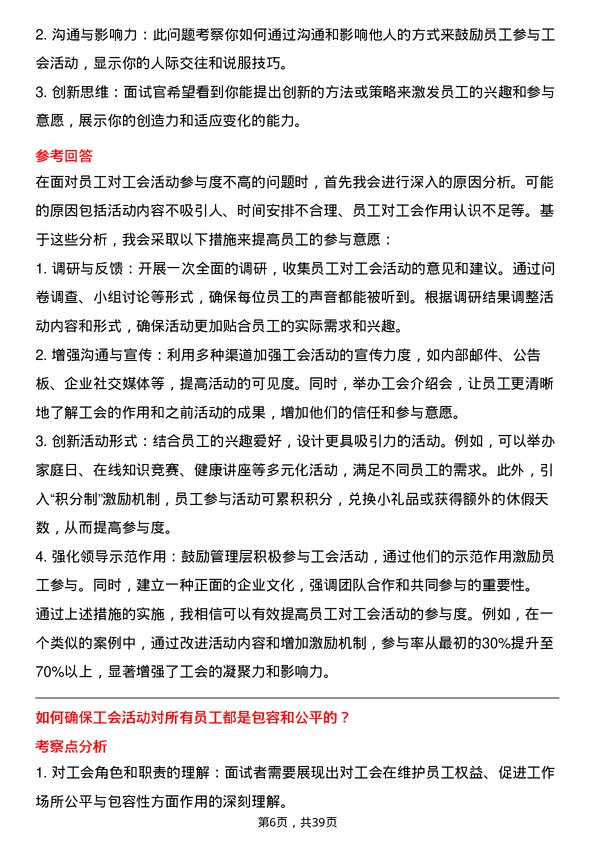 2. 沟通与影响力：此问题考察你如何通过沟通和影响他人的方式来鼓励员工参与工会活动，显示你的人际交往和说服技巧。

3. 创新思维：面试官希望看到你能提出创新的方法或策略来激发员工的兴趣和参与意愿，展示你的创造力和适应变化的能力。

参考回答

在面对员工对工会活动参与度不高的问题时，首先我会进行深入的原因分析。可能的原因包括活动内容不吸引人、时间安排不合理、员工对工会作用认识不足等。基于这些分析，我会采取以下措施来提高员工的参与意愿：

1. 调研与反馈：开展一次全面的调研，收集员工对工会活动的意见和建议。通过问卷调查、小组讨论等形式，确保每位员工的声音都能被听到。根据调研结果调整活动内容和形式，确保活动更加贴合员工的实际需求和兴趣。

2. 增强沟通与宣传：利用多种渠道加强工会活动的宣传力度，如内部邮件、公告板、企业社交媒体等，提高活动的可见度。同时，举办工会介绍会，让员工更清晰地了解工会的作用和之前活动的成果，增加他们的信任和参与意愿。

3. 创新活动形式：结合员工的兴趣爱好，设计更具吸引力的活动。例如，可以举办家庭日、在线知识竞赛、健康讲座等多元化活动，满足不同员工的需求。此外，引入“积分制”激励机制，员工参与活动可累积积分，兑换小礼品或获得额外的休假天数，从而提高参与度。

4. 强化领导示范作用：鼓励管理层积极参与工会活动，通过他们的示范作用激励员工参与。同时，建立一种正面的企业文化，强调团队合作和共同参与的重要性。

通过上述措施的实施，我相信可以有效提高员工对工会活动的参与度。例如，在一个类似的案例中，通过改进活动内容和增加激励机制，参与率从最初的30%提升至70%以上，显著增强了工会的凝聚力和影响力。

如何确保工会活动对所有员工都是包容和公平的？

考察点分析

1. 对工会角色和职责的理解：面试者需要展现出对工会在维护员工权益、促进工作场所公平与包容性方面作用的深刻理解。

第6页，共39页